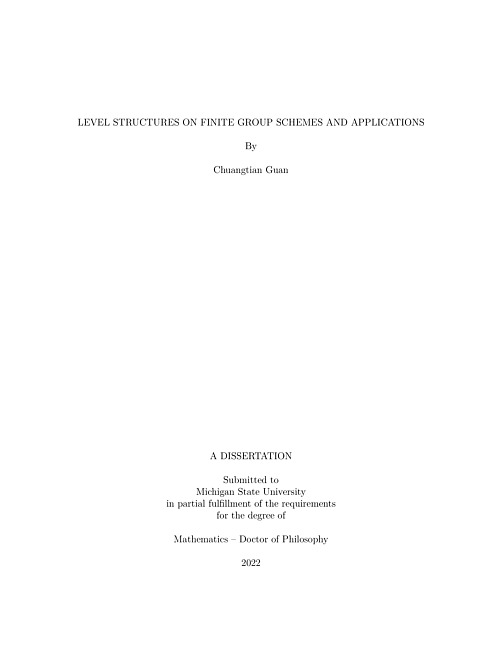 LEVEL STRUCTURES ON FINITE GROUP SCHEMES AND APPLICATIONS

By

Chuangtian Guan

A DISSERTATION

Submitted to
Michigan State University
in partial fulfillment of the requirements
for the degree of

Mathematics – Doctor of Philosophy

2022